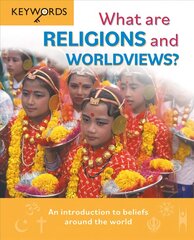 KEYWORDS

What are RELIGIONS and WORLDVIEWS?

An introduction to beliefs around the world